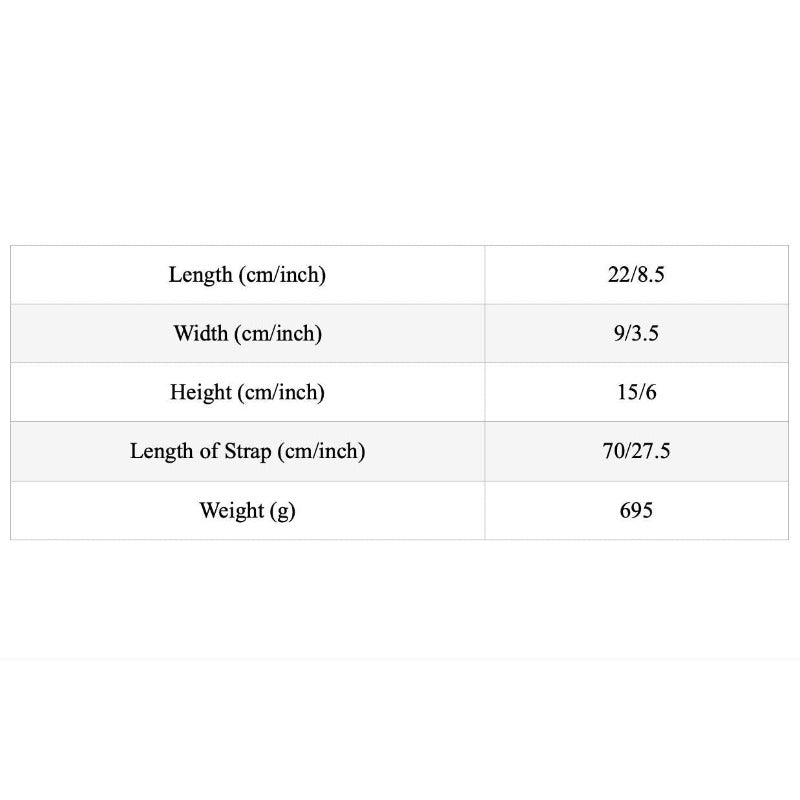 | Length (cm/inch) | 22/8.5 |
|---|---|
| Width (cm/inch) | 9/3.5 |
| Height (cm/inch) | 15/6 |
| Length of Strap (cm/inch) | 70/27.5 |
| Weight (g) | 695 |